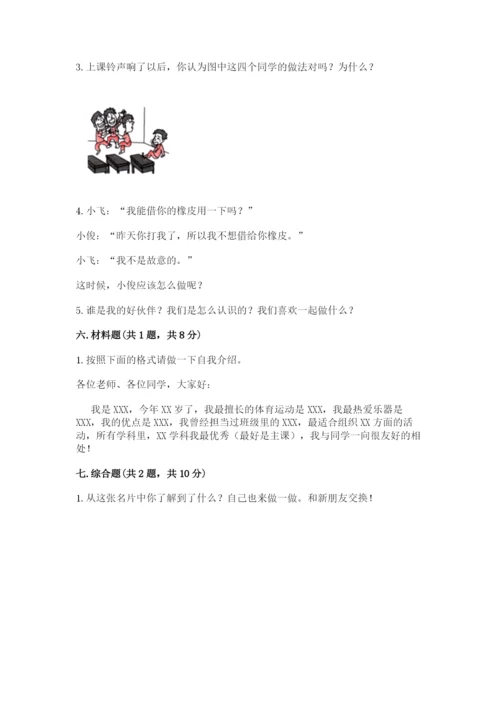 3. 上课铃声响了以后，你认为图中这四个同学的做法对吗？为什么？

4. 小飞：“我能借你的橡皮用一下吗？”

小俊：“昨天你打我了，所以我不想借给你橡皮。”

小飞：“我不是故意的。”

这时候，小俊应该怎么做呢？

5. 谁是我的好伙伴？我们是怎么认识的？我们喜欢一起做什么？

六. 材料题（共 1 题，共 8 分）

1. 按照下面的格式请做一下自我介绍。

各位老师、各位同学，大家好：

我是 XXX，今年 XX 岁了，我最擅长的体育运动是 XXX，我最热爱乐器是 XXX，我的优点是 XXX，我曾经担当过班级里的 XXX，最适合组织 XX 方面的活动，所有学科里，XX 学科我最优秀（最好是主课），我与同学一向很友好的相处！

七. 综合题（共 2 题，共 10 分）

1. 从这张名片中你了解到了什么？自己也来做一做。和新朋友交换！